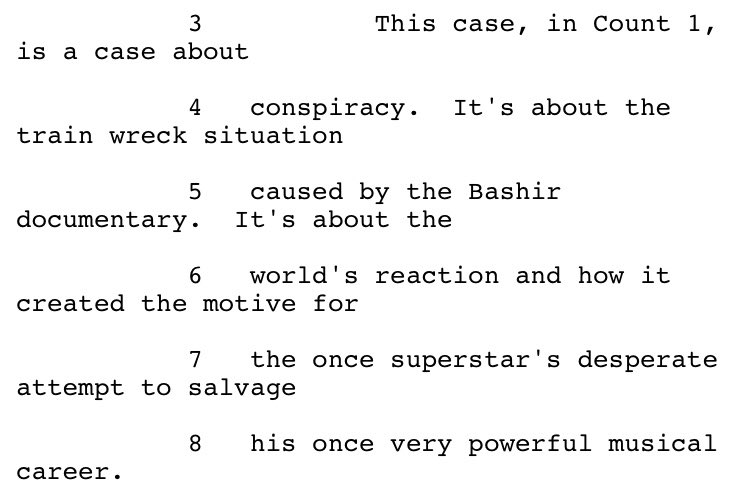 3 This case, in Count 1, is a case about

4 conspiracy.  It's about the train wreck situation

5 caused by the Bashir documentary.  It's about the

6 world's reaction and how it created the motive for

7 the once superstar's desperate attempt to salvage

8 his once very powerful musical career.